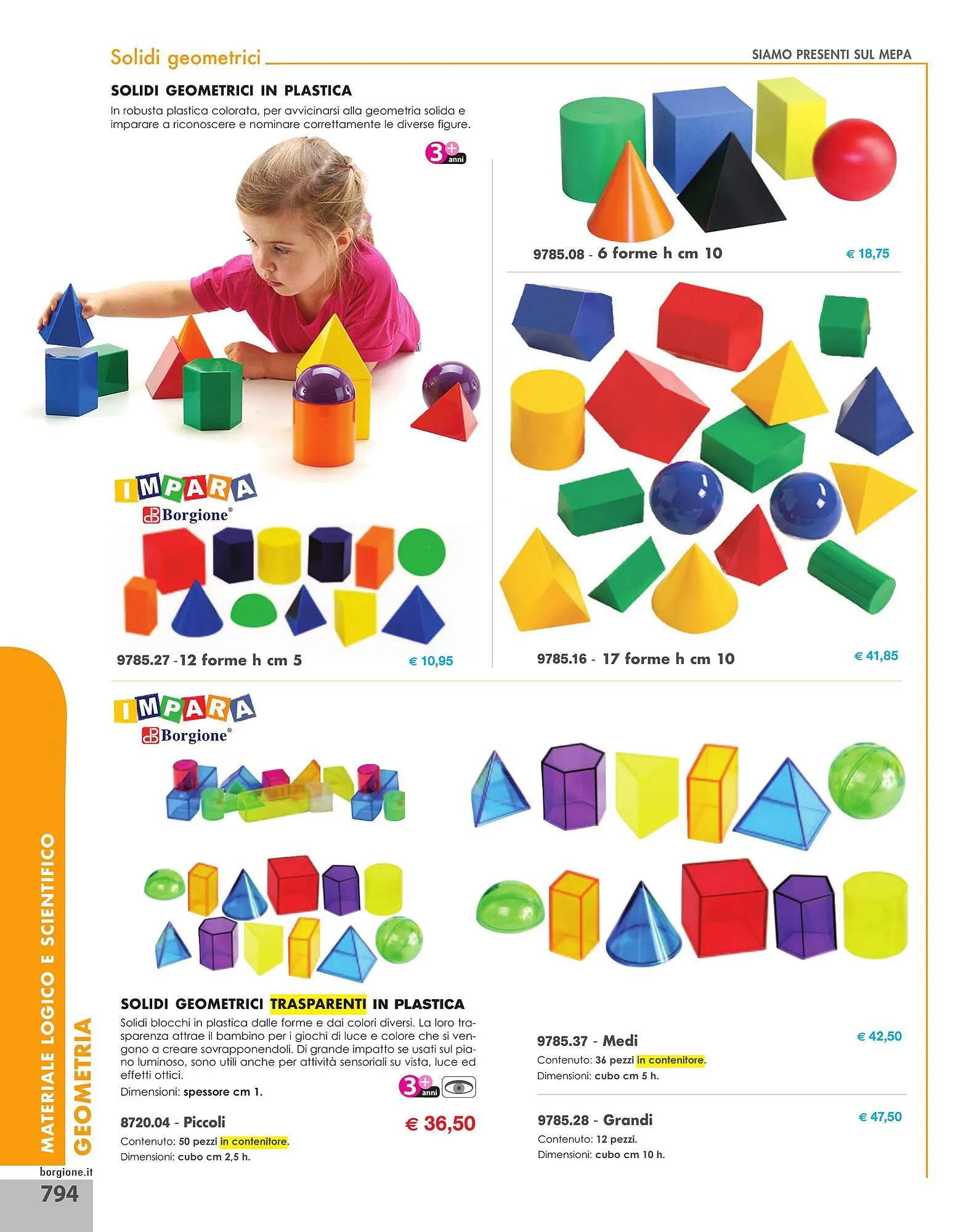 Solidi geometrici

SIAMO PRESENTI SUL MEPA

SOLIDI GEOMETRICI IN PLASTICA

In robusta plastica colorata, per avvicinarsi alla geometria solida e imparare a riconoscere e nominare correttamente le diverse figure.

3+ anni

IMPARA
Borgione®

9785.27 - 12 forme h cm 5 € 10,95

9785.08 - 6 forme h cm 10 € 18,75

9785.16 - 17 forme h cm 10 € 41,85

IMPARA
Borgione®

SOLIDI GEOMETRICI TRASPARENTI IN PLASTICA

Solidi blocchi in plastica dalle forme e dai colori diversi. La loro trasparenza attrae il bambino per i giochi di luce e colore che si vengono a creare sovrapponendoli. Di grande impatto se usati sul piano luminoso, sono utili anche per attività sensoriali su vista, luce ed effetti ottici.

Dimensioni: spessore cm 1.

3+ anni

8720.04 - Piccoli € 36,50
Contenuto: 50 pezzi in contenitore.
Dimensioni: cubo cm 2,5 h.

9785.37 - Medi € 42,50
Contenuto: 36 pezzi in contenitore.
Dimensioni: cubo cm 5 h.

9785.28 - Grandi € 47,50
Contenuto: 12 pezzi.
Dimensioni: cubo cm 10 h.

MATERIALE LOGICO E SCIENTIFICO
GEOMETRIA

borgione.it
794